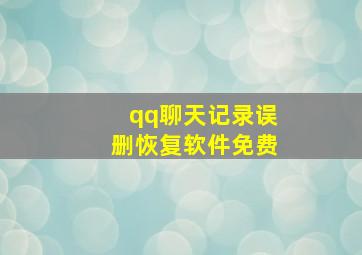 qq聊天记录误删恢复软件免费